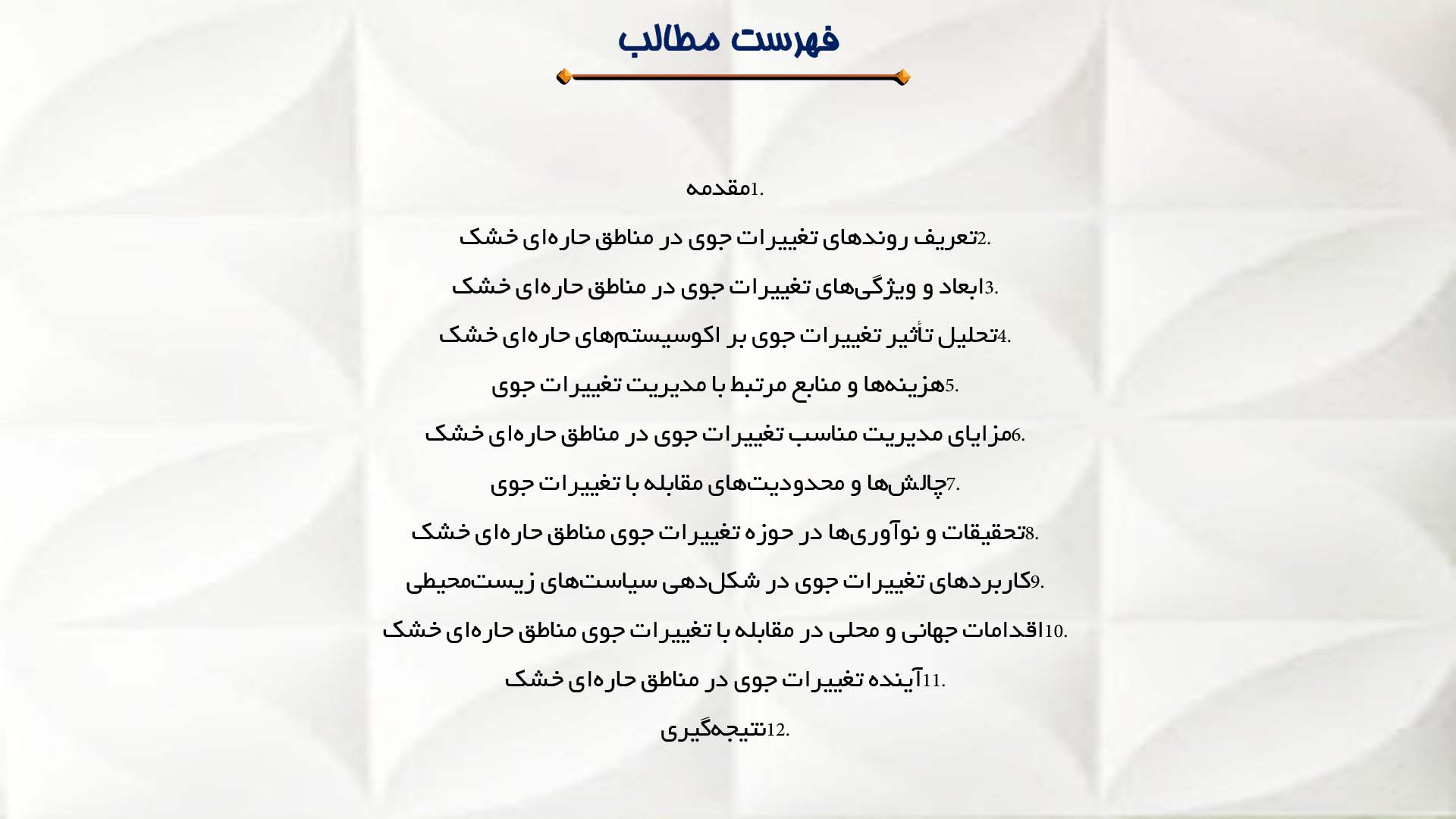 فهرست مطالب

1.مقدمه

2.تعریف روندهای تغییرات جوی در مناطق حاره‌ای خشک

3.ابعاد و ویژگی‌های تغییرات جوی در مناطق حاره‌ای خشک

4.تحلیل تأثیر تغییرات جوی بر اکوسیستم‌های حاره‌ای خشک

5.هزینه‌ها و منابع مرتبط با مدیریت تغییرات جوی

6.مزایای مدیریت مناسب تغییرات جوی در مناطق حاره‌ای خشک

7.چالش‌ها و محدودیت‌های مقابله با تغییرات جوی

8.تحقیقات و نوآوری‌ها در حوزه تغییرات جوی مناطق حاره‌ای خشک

9.کاربردهای تغییرات جوی در شکل‌دهی سیاست‌های زیست‌محیطی

10.اقدامات جهانی و محلی در مقابله با تغییرات جوی مناطق حاره‌ای خشک

11.آینده تغییرات جوی در مناطق حاره‌ای خشک

12.نتیجه‌گیری